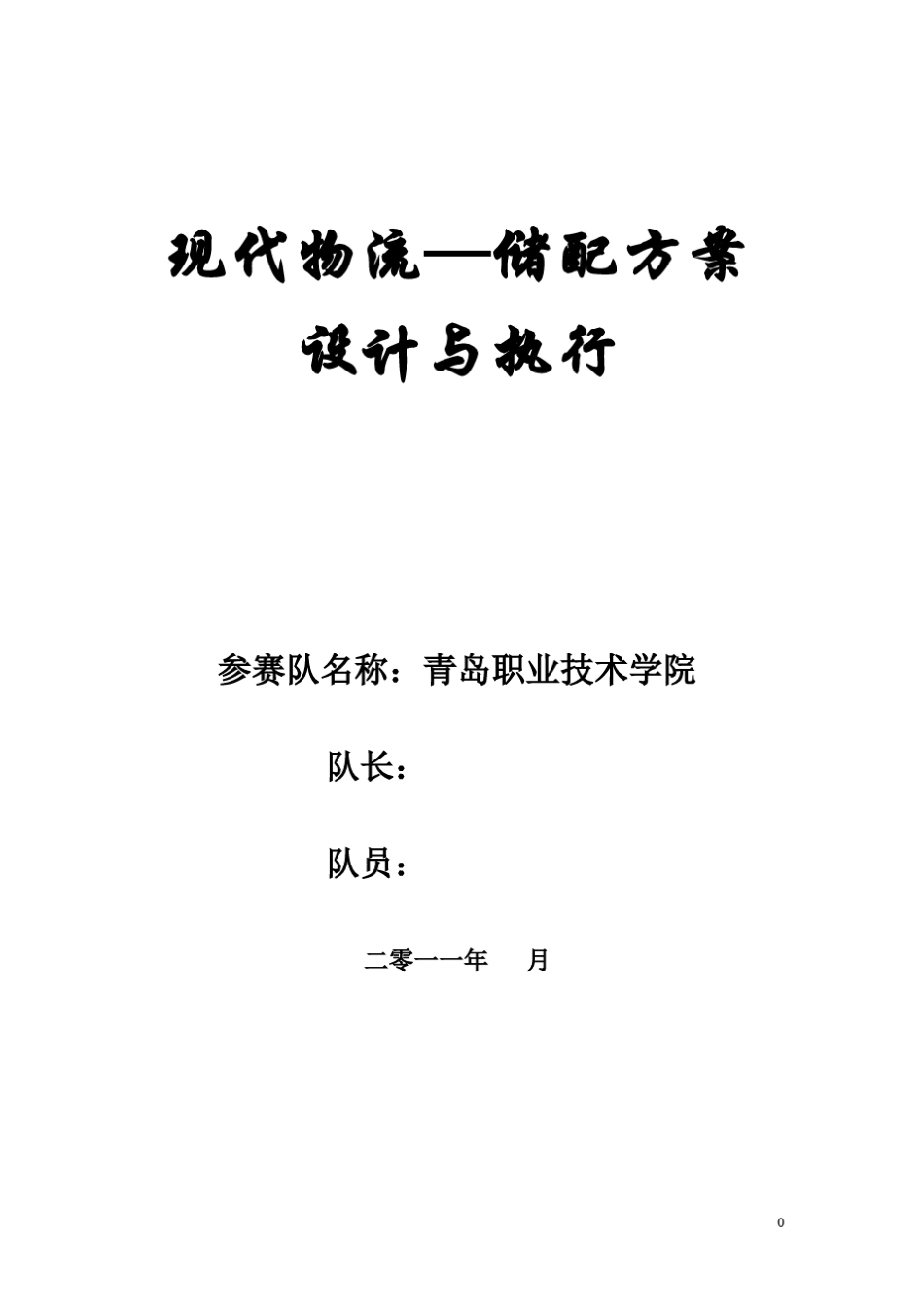 现代物流—储配方案

设计与执行

参赛队名称：青岛职业技术学院

队长：

队员：

二零一一年　　月

0